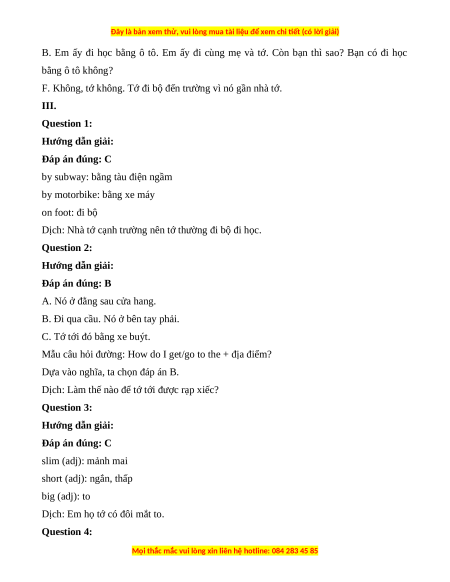 Đây là bản xem thử, vui lòng mua tài liệu để xem chi tiết (có lời giải)

B. Em ấy đi học bằng ô tô. Em ấy đi cùng mẹ và tớ. Còn bạn thì sao? Bạn có đi học bằng ô tô không?

F. Không, tớ không. Tớ đi bộ đến trường vì nó gần nhà tớ.

III.

Question 1:

Hướng dẫn giải:

Đáp án đúng: C

by subway: bằng tàu điện ngầm

by motorbike: bằng xe máy

on foot: đi bộ

Dịch: Nhà tớ cạnh trường nên tớ thường đi bộ đi học.

Question 2:

Hướng dẫn giải:

Đáp án đúng: B

A. Nó ở đằng sau cửa hang.

B. Đi qua cầu. Nó ở bên tay phải.

C. Tớ tới đó bằng xe buýt.

Mẫu câu hỏi đường: How do I get/go to the + địa điểm?

Dựa vào nghĩa, ta chọn đáp án B.

Dịch: Làm thế nào để tớ tới được rạp xiếc?

Question 3:

Hướng dẫn giải:

Đáp án đúng: C

slim (adj): mảnh mai

short (adj): ngắn, thấp

big (adj): to

Dịch: Em họ tớ có đôi mắt to.

Question 4:

Mọi thắc mắc vui lòng xin liên hệ hotline: 084 283 45 85